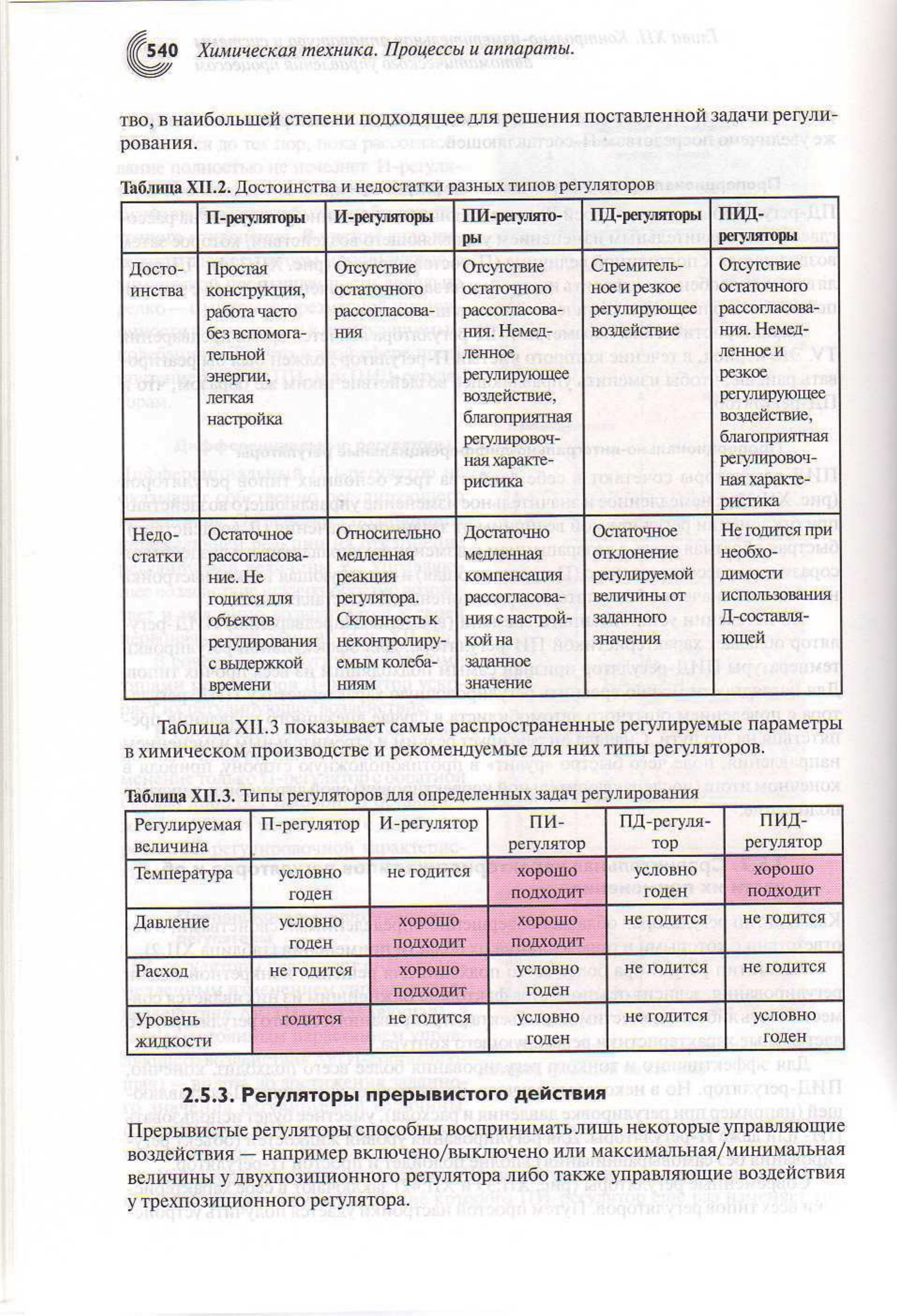 540 Химическая техника. Процессы и аппараты.

тво, в наибольшей степени подходящее для решения поставленной задачи регулирования.

Таблица XII.2. Достоинства и недостатки разных типов регуляторов

| | П-регуляторы | И-регуляторы | ПИ-регуляторы | ПД-регуляторы | ПИД-регуляторы |
|---|---|---|---|---|---|
| Достоинства | Простая конструкция, работа часто без вспомогательной энергии, легкая настройка | Отсутствие остаточного рассогласования | Отсутствие остаточного рассогласования. Немедленное регулирующее воздействие, благоприятная регулировочная характеристика | Стремительное и резкое регулирующее воздействие | Отсутствие остаточного рассогласования. Немедленное и резкое регулирующее воздействие, благоприятная регулировочная характеристика |
| Недостатки | Остаточное рассогласование. Не годится для объектов регулирования с выдержкой времени | Относительно медленная реакция регулятора. Склонность к неконтролируемым колебаниям | Достаточно медленная компенсация рассогласования с настройкой на заданное значение | Остаточное отклонение регулируемой величины от заданного значения | Не годится при необходимости использования Д-составляющей |

Таблица XII.3 показывает самые распространенные регулируемые параметры в химическом производстве и рекомендуемые для них типы регуляторов.

Таблица XII.3. Типы регуляторов для определенных задач регулирования

| Регулируемая величина | П-регулятор | И-регулятор | ПИ-регулятор | ПД-регулятор | ПИД-регулятор |
|---|---|---|---|---|---|
| Температура | условно годен | не годится | хорошо подходит | условно годен | хорошо подходит |
| Давление | условно годен | хорошо подходит | хорошо подходит | не годится | не годится |
| Расход | не годится | хорошо подходит | условно годен | не годится | не годится |
| Уровень жидкости | годится | не годится | условно годен | не годится | условно годен |

2.5.3. Регуляторы прерывистого действия

Прерывистые регуляторы способны воспринимать лишь некоторые управляющие воздействия — например включено/выключено или максимальная/минимальная величины у двухпозиционного регулятора либо также управляющие воздействия у трехпозиционного регулятора.